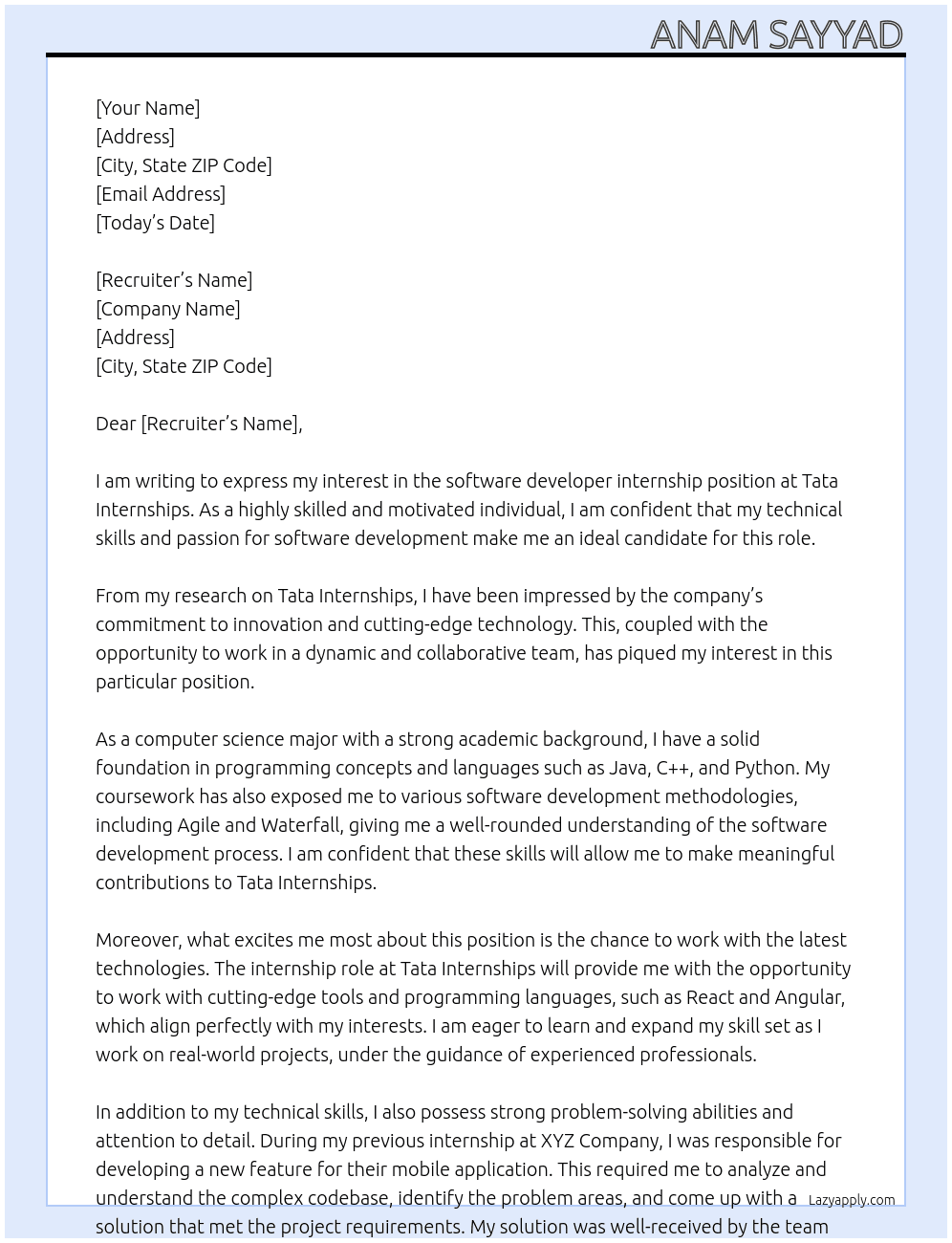 ANAM SAYYAD

[Your Name]
[Address]
[City, State ZIP Code]
[Email Address]
[Today's Date]

[Recruiter's Name]
[Company Name]
[Address]
[City, State ZIP Code]

Dear [Recruiter's Name],

I am writing to express my interest in the software developer internship position at Tata Internships. As a highly skilled and motivated individual, I am confident that my technical skills and passion for software development make me an ideal candidate for this role.

From my research on Tata Internships, I have been impressed by the company's commitment to innovation and cutting-edge technology. This, coupled with the opportunity to work in a dynamic and collaborative team, has piqued my interest in this particular position.

As a computer science major with a strong academic background, I have a solid foundation in programming concepts and languages such as Java, C++, and Python. My coursework has also exposed me to various software development methodologies, including Agile and Waterfall, giving me a well-rounded understanding of the software development process. I am confident that these skills will allow me to make meaningful contributions to Tata Internships.

Moreover, what excites me most about this position is the chance to work with the latest technologies. The internship role at Tata Internships will provide me with the opportunity to work with cutting-edge tools and programming languages, such as React and Angular, which align perfectly with my interests. I am eager to learn and expand my skill set as I work on real-world projects, under the guidance of experienced professionals.

In addition to my technical skills, I also possess strong problem-solving abilities and attention to detail. During my previous internship at XYZ Company, I was responsible for developing a new feature for their mobile application. This required me to analyze and understand the complex codebase, identify the problem areas, and come up with a solution that met the project requirements. My solution was well-received by the team

Lazyapply.com